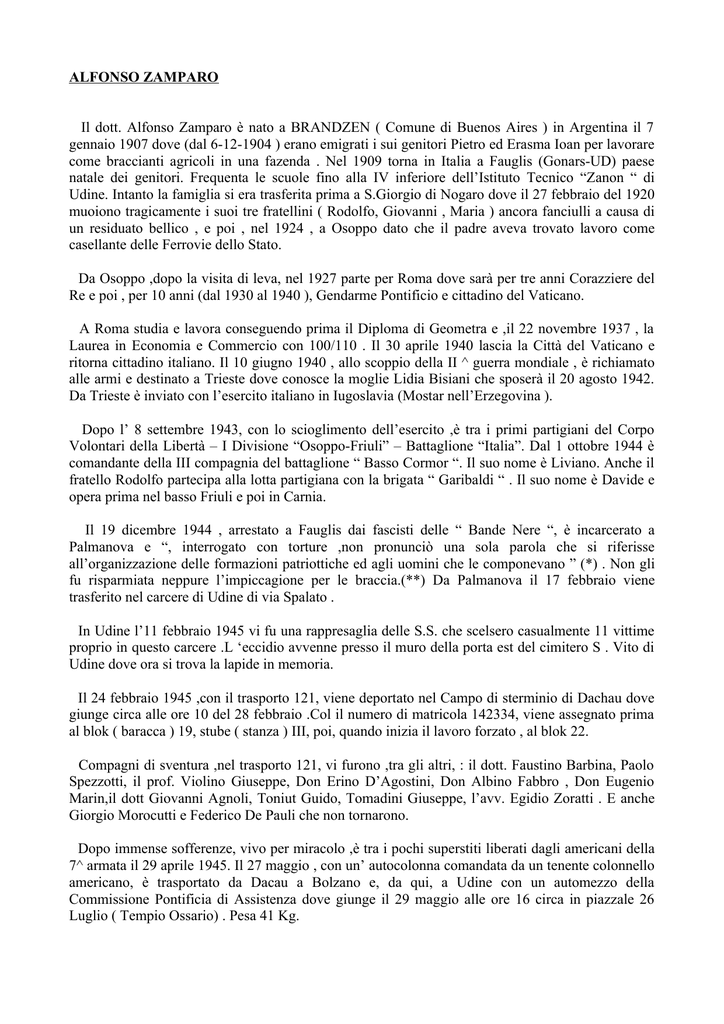 ALFONSO ZAMPARO

Il dott. Alfonso Zamparo è nato a BRANDZEN ( Comune di Buenos Aires ) in Argentina il 7 gennaio 1907 dove (dal 6-12-1904 ) erano emigrati i sui genitori Pietro ed Erasma Ioan per lavorare come braccianti agricoli in una fazenda . Nel 1909 torna in Italia a Fauglis (Gonars-UD) paese natale dei genitori. Frequenta le scuole fino alla IV inferiore dell'Istituto Tecnico "Zanon " di Udine. Intanto la famiglia si era trasferita prima a S.Giorgio di Nogaro dove il 27 febbraio del 1920 muoiono tragicamente i suoi tre fratellini ( Rodolfo, Giovanni , Maria ) ancora fanciulli a causa di un residuato bellico , e poi , nel 1924 , a Osoppo dato che il padre aveva trovato lavoro come casellante delle Ferrovie dello Stato.

Da Osoppo ,dopo la visita di leva, nel 1927 parte per Roma dove sarà per tre anni Corazziere del Re e poi , per 10 anni (dal 1930 al 1940 ), Gendarme Pontificio e cittadino del Vaticano.

A Roma studia e lavora conseguendo prima il Diploma di Geometra e ,il 22 novembre 1937 , la Laurea in Economia e Commercio con 100/110 . Il 30 aprile 1940 lascia la Città del Vaticano e ritorna cittadino italiano. Il 10 giugno 1940 , allo scoppio della II ^ guerra mondiale , è richiamato alle armi e destinato a Trieste dove conosce la moglie Lidia Bisiani che sposerà il 20 agosto 1942. Da Trieste è inviato con l'esercito italiano in Iugoslavia (Mostar nell'Erzegovina ).

Dopo l' 8 settembre 1943, con lo scioglimento dell'esercito ,è tra i primi partigiani del Corpo Volontari della Libertà – I Divisione "Osoppo-Friuli" – Battaglione "Italia". Dal 1 ottobre 1944 è comandante della III compagnia del battaglione " Basso Cormor ". Il suo nome è Liviano. Anche il fratello Rodolfo partecipa alla lotta partigiana con la brigata " Garibaldi " . Il suo nome è Davide e opera prima nel basso Friuli e poi in Carnia.

Il 19 dicembre 1944 , arrestato a Fauglis dai fascisti delle " Bande Nere ", è incarcerato a Palmanova e ", interrogato con torture ,non pronunciò una sola parola che si riferisse all'organizzazione delle formazioni patriottiche ed agli uomini che le componevano " (*) . Non gli fu risparmiata neppure l'impiccagione per le braccia.(**) Da Palmanova il 17 febbraio viene trasferito nel carcere di Udine di via Spalato .

In Udine l'11 febbraio 1945 vi fu una rappresaglia delle S.S. che scelsero casualmente 11 vittime proprio in questo carcere .L 'eccidio avvenne presso il muro della porta est del cimitero S . Vito di Udine dove ora si trova la lapide in memoria.

Il 24 febbraio 1945 ,con il trasporto 121, viene deportato nel Campo di sterminio di Dachau dove giunge circa alle ore 10 del 28 febbraio .Col il numero di matricola 142334, viene assegnato prima al blok ( baracca ) 19, stube ( stanza ) III, poi, quando inizia il lavoro forzato , al blok 22.

Compagni di sventura ,nel trasporto 121, vi furono ,tra gli altri, : il dott. Faustino Barbina, Paolo Spezzotti, il prof. Violino Giuseppe, Don Erino D'Agostini, Don Albino Fabbro , Don Eugenio Marin,il dott Giovanni Agnoli, Toniut Guido, Tomadini Giuseppe, l'avv. Egidio Zoratti . E anche Giorgio Morocutti e Federico De Pauli che non tornarono.

Dopo immense sofferenze, vivo per miracolo ,è tra i pochi superstiti liberati dagli americani della 7^ armata il 29 aprile 1945. Il 27 maggio , con un' autocolonna comandata da un tenente colonnello americano, è trasportato da Dacau a Bolzano e, da qui, a Udine con un automezzo della Commissione Pontificia di Assistenza dove giunge il 29 maggio alle ore 16 circa in piazzale 26 Luglio ( Tempio Ossario) . Pesa 41 Kg.